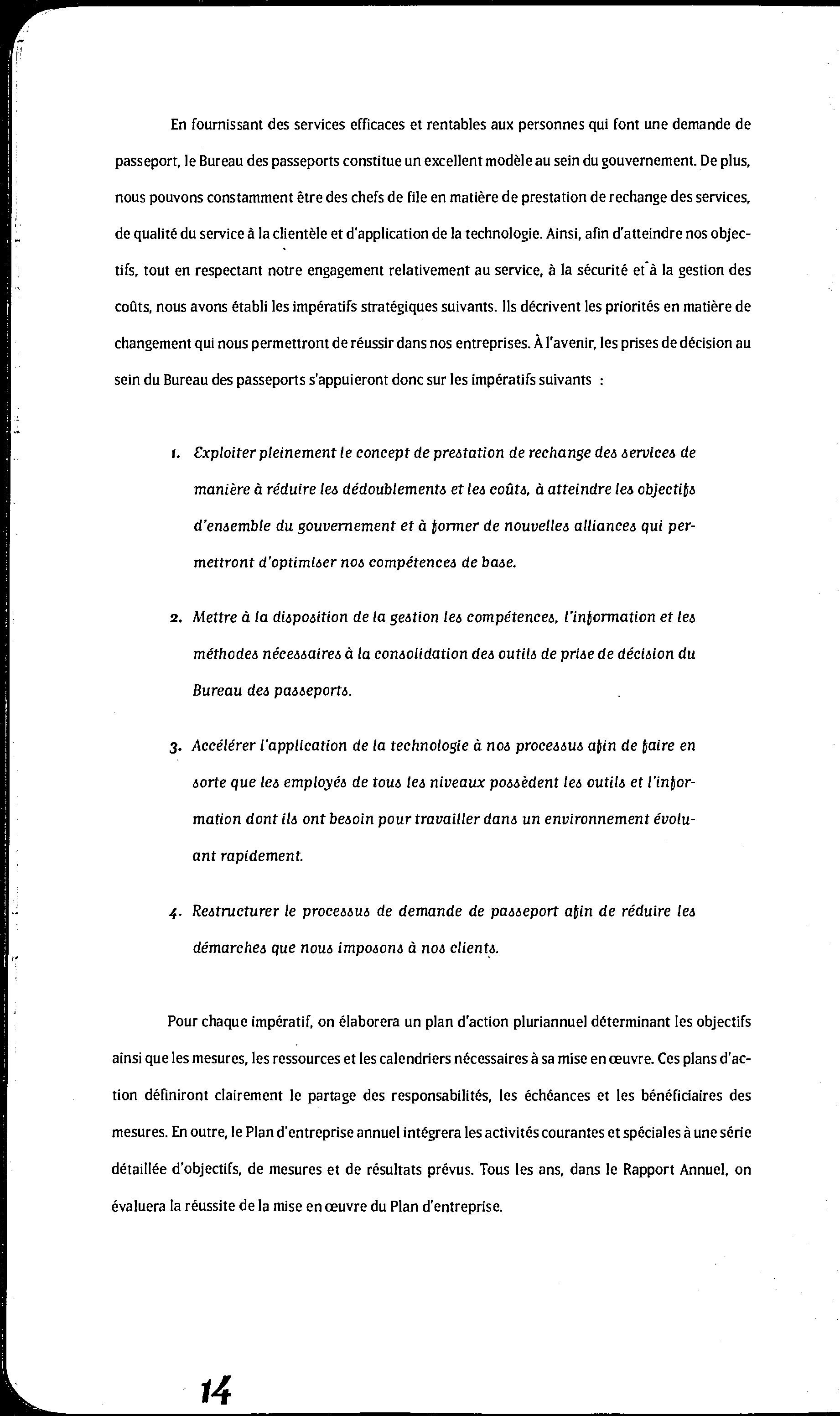 En fournissant des services efficaces et rentables aux personnes qui font une demande de passeport, le Bureau des passeports constitue un excellent modèle au sein du gouvernement. De plus, nous pouvons constamment être des chefs de file en matière de prestation de rechange des services, de qualité du service à la clientèle et d'application de la technologie. Ainsi, afin d'atteindre nos objectifs, tout en respectant notre engagement relativement au service, à la sécurité et à la gestion des coûts, nous avons établi les impératifs stratégiques suivants. Ils décrivent les priorités en matière de changement qui nous permettront de réussir dans nos entreprises. À l'avenir, les prises de décision au sein du Bureau des passeports s'appuieront donc sur les impératifs suivants :

1. Exploiter pleinement le concept de prestation de rechange des services de manière à réduire les dédoublements et les coûts, à atteindre les objectifs d'ensemble du gouvernement et à former de nouvelles alliances qui permettront d'optimiser nos compétences de base.

2. Mettre à la disposition de la gestion les compétences, l'information et les méthodes nécessaires à la consolidation des outils de prise de décision du Bureau des passeports.

3. Accélérer l'application de la technologie à nos processus afin de faire en sorte que les employés de tous les niveaux possèdent les outils et l'information dont ils ont besoin pour travailler dans un environnement évoluant rapidement.

4. Restructurer le processus de demande de passeport afin de réduire les démarches que nous imposons à nos clients.

Pour chaque impératif, on élaborera un plan d'action pluriannuel déterminant les objectifs ainsi que les mesures, les ressources et les calendriers nécessaires à sa mise en œuvre. Ces plans d'action définiront clairement le partage des responsabilités, les échéances et les bénéficiaires des mesures. En outre, le Plan d'entreprise annuel intégrera les activités courantes et spéciales à une série détaillée d'objectifs, de mesures et de résultats prévus. Tous les ans, dans le Rapport Annuel, on évaluera la réussite de la mise en œuvre du Plan d'entreprise.

14